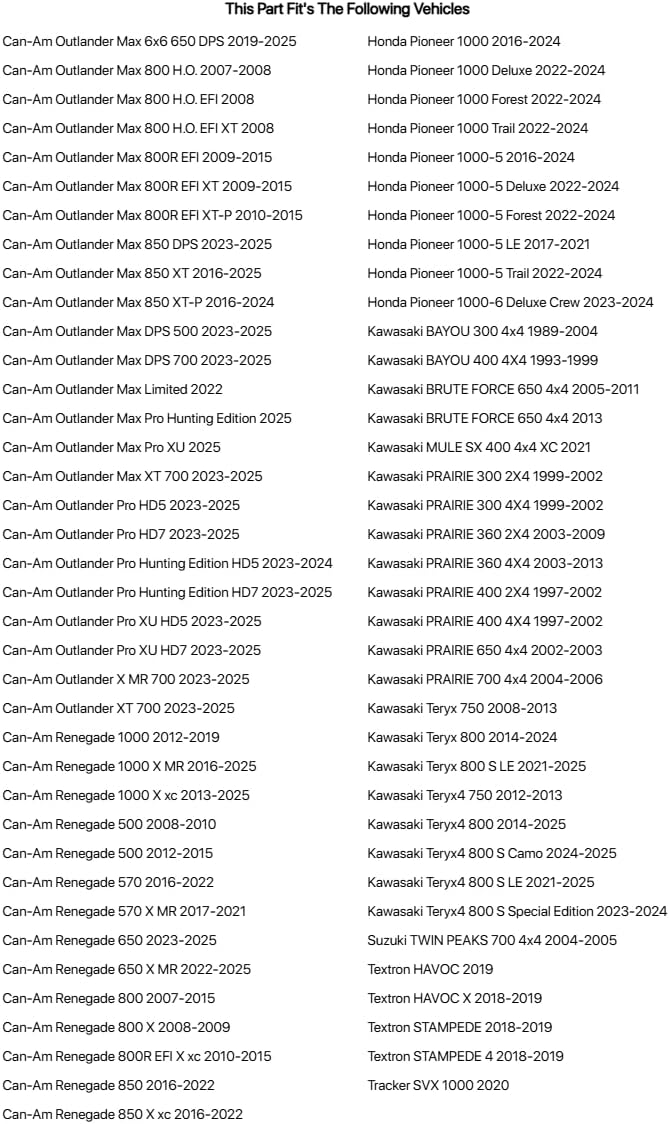 This Part Fit's The Following Vehicles

Can-Am Outlander Max 6x6 650 DPS 2019-2025
Can-Am Outlander Max 800 H.O. 2007-2008
Can-Am Outlander Max 800 H.O. EFI 2008
Can-Am Outlander Max 800 H.O. EFI XT 2008
Can-Am Outlander Max 800R EFI 2009-2015
Can-Am Outlander Max 800R EFI XT 2009-2015
Can-Am Outlander Max 800R EFI XT-P 2010-2015
Can-Am Outlander Max 850 DPS 2023-2025
Can-Am Outlander Max 850 XT 2016-2025
Can-Am Outlander Max 850 XT-P 2016-2024
Can-Am Outlander Max DPS 500 2023-2025
Can-Am Outlander Max DPS 700 2023-2025
Can-Am Outlander Max Limited 2022
Can-Am Outlander Max Pro Hunting Edition 2025
Can-Am Outlander Max Pro XU 2025
Can-Am Outlander Max XT 700 2023-2025
Can-Am Outlander Pro HD5 2023-2025
Can-Am Outlander Pro HD7 2023-2025
Can-Am Outlander Pro Hunting Edition HD5 2023-2024
Can-Am Outlander Pro Hunting Edition HD7 2023-2025
Can-Am Outlander Pro XU HD5 2023-2025
Can-Am Outlander Pro XU HD7 2023-2025
Can-Am Outlander X MR 700 2023-2025
Can-Am Outlander XT 700 2023-2025
Can-Am Renegade 1000 2012-2019
Can-Am Renegade 1000 X MR 2016-2025
Can-Am Renegade 1000 X xc 2013-2025
Can-Am Renegade 500 2008-2010
Can-Am Renegade 500 2012-2015
Can-Am Renegade 570 2016-2022
Can-Am Renegade 570 X MR 2017-2021
Can-Am Renegade 650 2023-2025
Can-Am Renegade 650 X MR 2022-2025
Can-Am Renegade 800 2007-2015
Can-Am Renegade 800 X 2008-2009
Can-Am Renegade 800R EFI X xc 2010-2015
Can-Am Renegade 850 2016-2022
Can-Am Renegade 850 X xc 2016-2022

Honda Pioneer 1000 2016-2024
Honda Pioneer 1000 Deluxe 2022-2024
Honda Pioneer 1000 Forest 2022-2024
Honda Pioneer 1000 Trail 2022-2024
Honda Pioneer 1000-5 2016-2024
Honda Pioneer 1000-5 Deluxe 2022-2024
Honda Pioneer 1000-5 Forest 2022-2024
Honda Pioneer 1000-5 LE 2017-2021
Honda Pioneer 1000-5 Trail 2022-2024
Honda Pioneer 1000-6 Deluxe Crew 2023-2024
Kawasaki BAYOU 300 4x4 1989-2004
Kawasaki BAYOU 400 4X4 1993-1999
Kawasaki BRUTE FORCE 650 4x4 2005-2011
Kawasaki BRUTE FORCE 650 4x4 2013
Kawasaki MULE SX 400 4x4 XC 2021
Kawasaki PRAIRIE 300 2X4 1999-2002
Kawasaki PRAIRIE 300 4X4 1999-2002
Kawasaki PRAIRIE 360 2X4 2003-2009
Kawasaki PRAIRIE 360 4X4 2003-2013
Kawasaki PRAIRIE 400 2X4 1997-2002
Kawasaki PRAIRIE 400 4X4 1997-2002
Kawasaki PRAIRIE 650 4x4 2002-2003
Kawasaki PRAIRIE 700 4x4 2004-2006
Kawasaki Teryx 750 2008-2013
Kawasaki Teryx 800 2014-2024
Kawasaki Teryx 800 S LE 2021-2025
Kawasaki Teryx4 750 2012-2013
Kawasaki Teryx4 800 2014-2025
Kawasaki Teryx4 800 S Camo 2024-2025
Kawasaki Teryx4 800 S LE 2021-2025
Kawasaki Teryx4 800 S Special Edition 2023-2024
Suzuki TWIN PEAKS 700 4x4 2004-2005
Textron HAVOC 2019
Textron HAVOC X 2018-2019
Textron STAMPEDE 2018-2019
Textron STAMPEDE 4 2018-2019
Tracker SVX 1000 2020